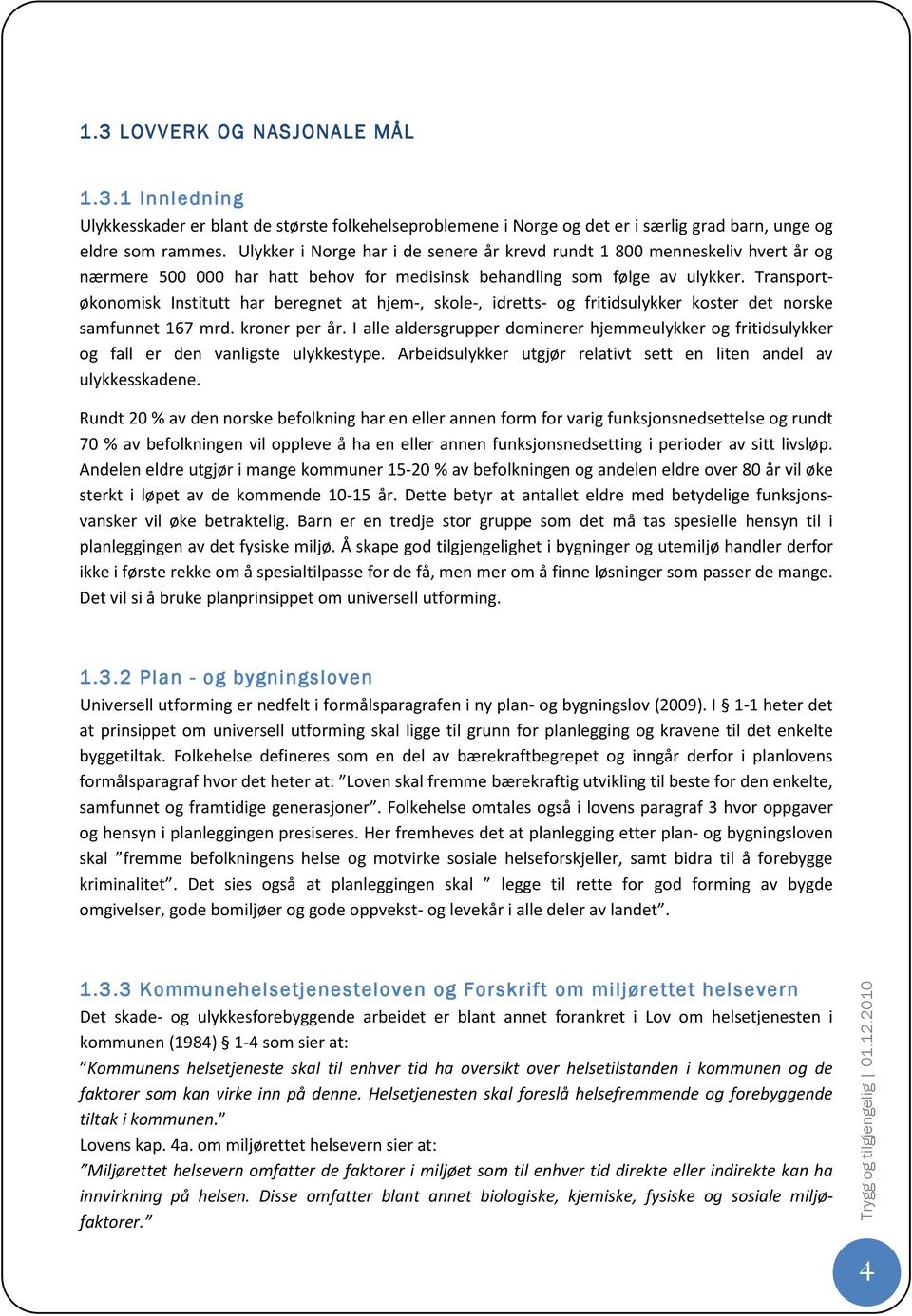 1.3 LOVVERK OG NASJONALE MÅL

1.3.1 Innledning

Ulykkesskader er blant de største folkehelseproblemene i Norge og det er i særlig grad barn, unge og eldre som rammes. Ulykker i Norge har i de senere år krevd rundt 1 800 menneskeliv hvert år og nærmere 500 000 har hatt behov for medisinsk behandling som følge av ulykker. Transportøkonomisk Institutt har beregnet at hjem-, skole-, idretts- og fritidsulykker koster det norske samfunnet 167 mrd. kroner per år. I alle aldersgrupper dominerer hjemmeulykker og fritidsulykker og fall er den vanligste ulykkestype. Arbeidsulykker utgjør relativt sett en liten andel av ulykkesskadene.

Rundt 20 % av den norske befolkning har en eller annen form for varig funksjonsnedsettelse og rundt 70 % av befolkningen vil oppleve å ha en eller annen funksjonsnedsetting i perioder av sitt livsløp. Andelen eldre utgjør i mange kommuner 15-20 % av befolkningen og andelen eldre over 80 år vil øke sterkt i løpet av de kommende 10-15 år. Dette betyr at antallet eldre med betydelige funksjonsvansker vil øke betraktelig. Barn er en tredje stor gruppe som det må tas spesielle hensyn til i planleggingen av det fysiske miljø. Å skape god tilgjengelighet i bygninger og utemiljø handler derfor ikke i første rekke om å spesialtilpasse for de få, men mer om å finne løsninger som passer de mange. Det vil si å bruke planprinsippet om universell utforming.

1.3.2 Plan - og bygningsloven

Universell utforming er nedfelt i formålsparagrafen i ny plan- og bygningslov (2009). I § 1-1 heter det at prinsippet om universell utforming skal ligge til grunn for planlegging og kravene til det enkelte byggetiltak. Folkehelse defineres som en del av bærekraftbegrepet og inngår derfor i planlovens formålsparagraf hvor det heter at: ”Loven skal fremme bærekraftig utvikling til beste for den enkelte, samfunnet og framtidige generasjoner”. Folkehelse omtales også i lovens paragraf 3 hvor oppgaver og hensyn i planleggingen presiseres. Her fremheves det at planlegging etter plan- og bygningsloven skal ”fremme befolkningens helse og motvirke sosiale helseforskjeller, samt bidra til å forebygge kriminalitet”. Det sies også at planleggingen skal ” legge til rette for god forming av bygde omgivelser, gode bomiljøer og gode oppvekst- og levekår i alle deler av landet”.

1.3.3 Kommunehelsetjenesteloven og Forskrift om miljørettet helsevern

Det skade- og ulykkesforebyggende arbeidet er blant annet forankret i Lov om helsetjenesten i kommunen (1984) § 1-4 som sier at:
”Kommunens helsetjeneste skal til enhver tid ha oversikt over helsetilstanden i kommunen og de faktorer som kan virke inn på denne. Helsetjenesten skal foreslå helsefremmende og forebyggende tiltak i kommunen.”
Lovens kap. 4a. om miljørettet helsevern sier at:
”Miljørettet helsevern omfatter de faktorer i miljøet som til enhver tid direkte eller indirekte kan ha innvirkning på helsen. Disse omfatter blant annet biologiske, kjemiske, fysiske og sosiale miljøfaktorer.”

Trygg og tilgjengelig | 01.12.2010

4